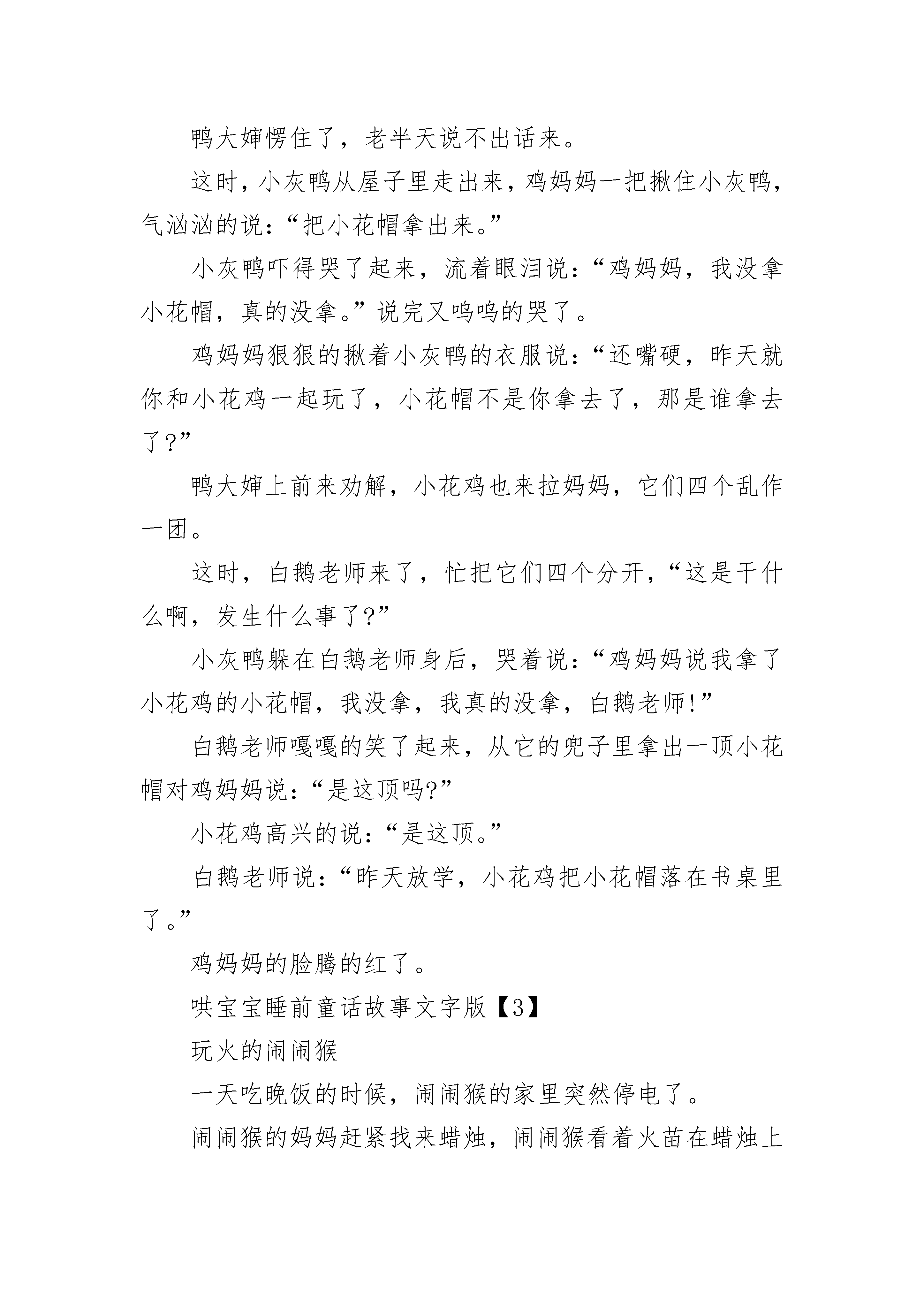 鸭大婶愣住了，老半天说不出话来。

这时，小灰鸭从屋子里走出来，鸡妈妈一把揪住小灰鸭，气汹汹的说：“把小花帽拿出来。”

小灰鸭吓得哭了起来，流着眼泪说：“鸡妈妈，我没拿小花帽，真的没拿。”说完又呜呜的哭了。

鸡妈妈狠狠的揪着小灰鸭的衣服说：“还嘴硬，昨天就你和小花鸡一起玩了，小花帽不是你拿去了，那是谁拿去了?”

鸭大婶上前来劝解，小花鸡也来拉妈妈，它们四个乱作一团。

这时，白鹅老师来了，忙把它们四个分开，“这是干什么啊，发生什么事了?”

小灰鸭躲在白鹅老师身后，哭着说：“鸡妈妈说我拿了小花鸡的小花帽，我没拿，我真的没拿，白鹅老师!”

白鹅老师嘎嘎的笑了起来，从它的兜子里拿出一顶小花帽对鸡妈妈说：“是这顶吗?”

小花鸡高兴的说：“是这顶。”

白鹅老师说：“昨天放学，小花鸡把小花帽落在书桌里了。”

鸡妈妈的脸腾的红了。

哄宝宝睡前童话故事文字版【3】

玩火的闹闹猴

一天吃晚饭的时候，闹闹猴的家里突然停电了。

闹闹猴的妈妈赶紧找来蜡烛，闹闹猴看着火苗在蜡烛上